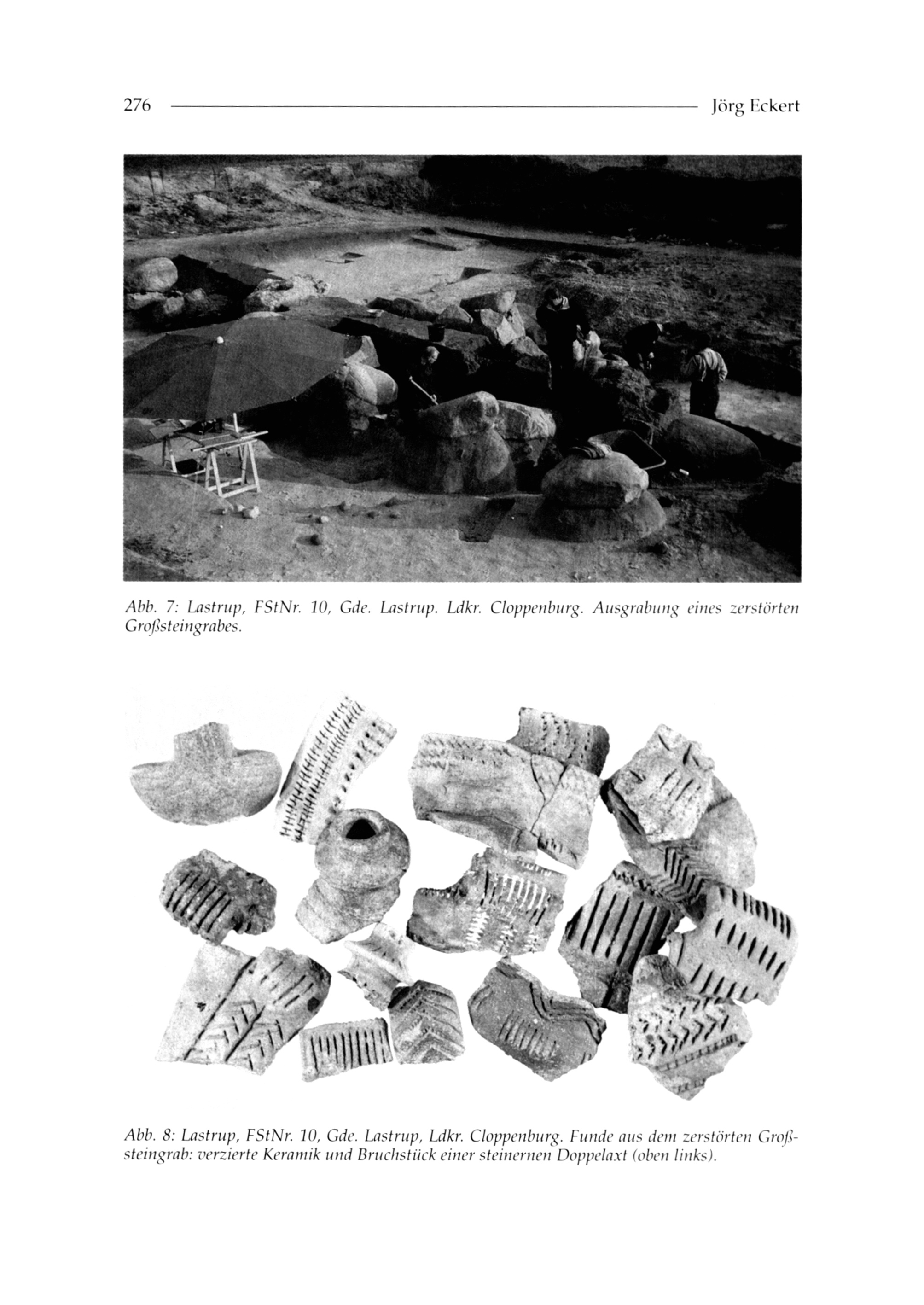 276 Jörg Eckert

Abb. 7: Lastrup, FStNr. 10, Gde. Lastrup. Ldkr. Cloppenburg. Ausgrabung eines zerstörten Großsteingrabes.

Abb. 8: Lastrup, FStNr. 10, Gde. Lastrup, Ldkr. Cloppenburg. Funde aus dem zerstörten Großsteingrab: verzierte Keramik und Bruchstück einer steinernen Doppelaxt (oben links).